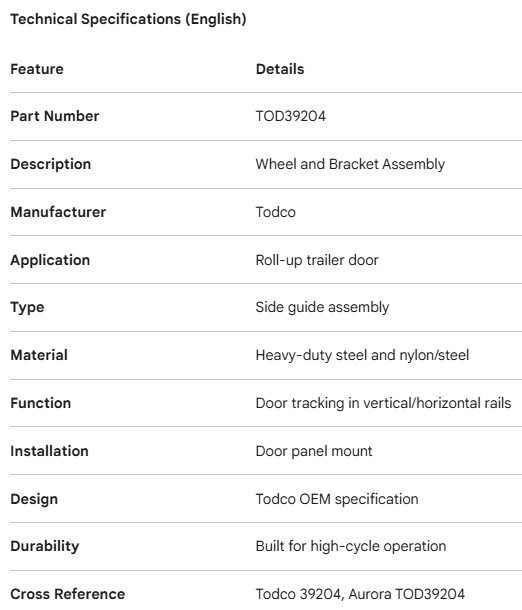 Technical Specifications (English)

| Feature | Details |
|---|---|
| Part Number | TOD39204 |
| Description | Wheel and Bracket Assembly |
| Manufacturer | Todco |
| Application | Roll-up trailer door |
| Type | Side guide assembly |
| Material | Heavy-duty steel and nylon/steel |
| Function | Door tracking in vertical/horizontal rails |
| Installation | Door panel mount |
| Design | Todco OEM specification |
| Durability | Built for high-cycle operation |
| Cross Reference | Todco 39204, Aurora TOD39204 |